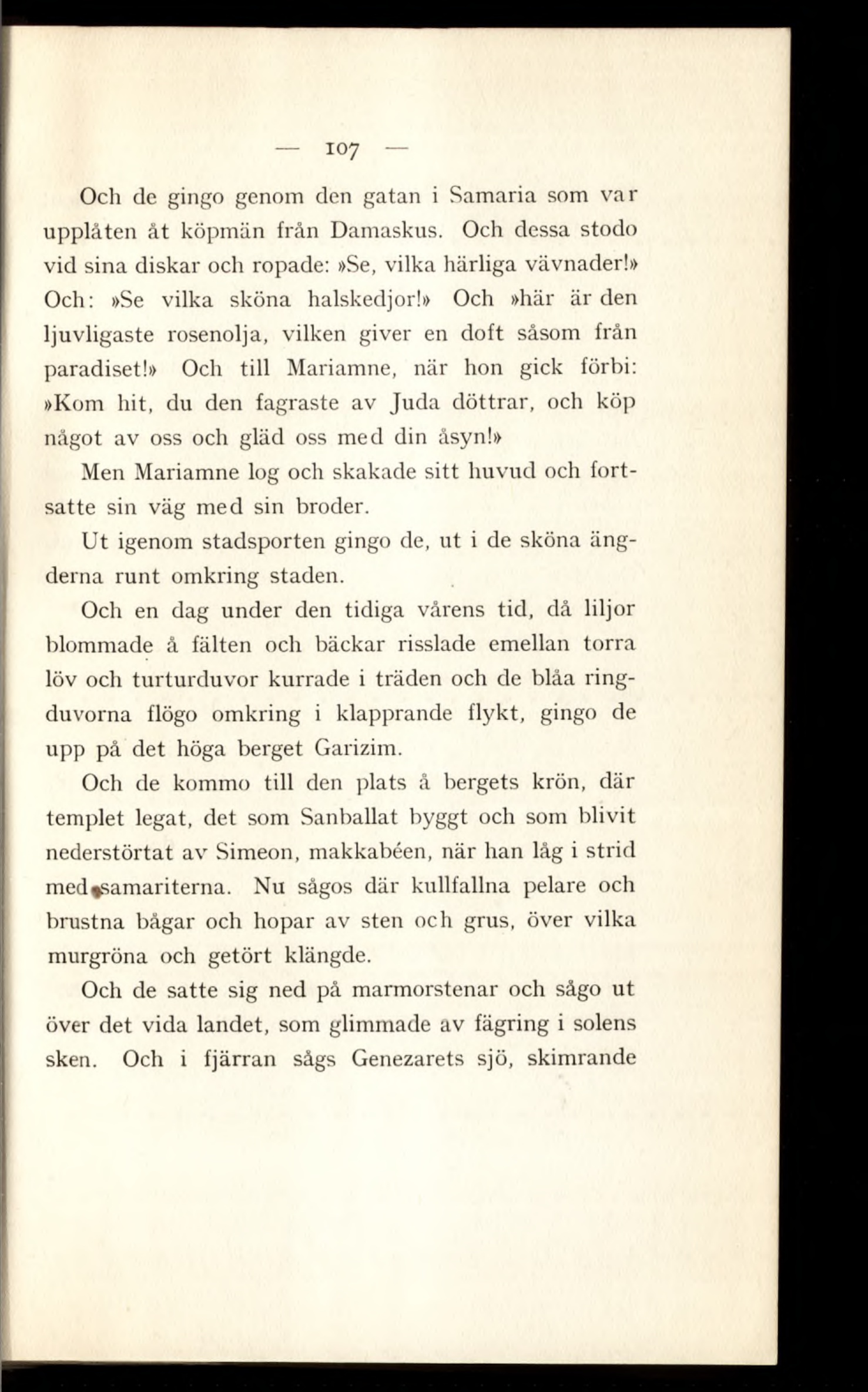 — 107 —

Och de gingo genom den gatan i Samaria som var upplåten åt köpmän från Damaskus. Och dessa stodo vid sina diskar och ropade: »Se, vilka härliga vävnader!» Och: »Se vilka sköna halskedjor!» Och »här är den ljuvligaste rosenolja, vilken giver en doft såsom från paradiset!» Och till Mariamne, när hon gick förbi: »Kom hit, du den fagraste av Juda döttrar, och köp något av oss och gläd oss med din åsyn!»

Men Mariamne log och skakade sitt huvud och fortsatte sin väg med sin broder.

Ut igenom stadsporten gingo de, ut i de sköna ängderna runt omkring staden.

Och en dag under den tidiga vårens tid, då liljor blommade å fälten och bäckar risslade emellan torra löv och turturduvor kurrade i träden och de blåa ringduvorna flögo omkring i klapprande flykt, gingo de upp på det höga berget Garizim.

Och de kommo till den plats å bergets krön, där templet legat, det som Sanballat byggt och som blivit nederstörtat av Simeon, makkabéen, när han låg i strid med samariterna. Nu sågos där kullfallna pelare och brustna bågar och hopar av sten och grus, över vilka murgröna och getört klängde.

Och de satte sig ned på marmorstenar och sågo ut över det vida landet, som glimmade av fägring i solens sken. Och i fjärran sågs Genezarets sjö, skimrande